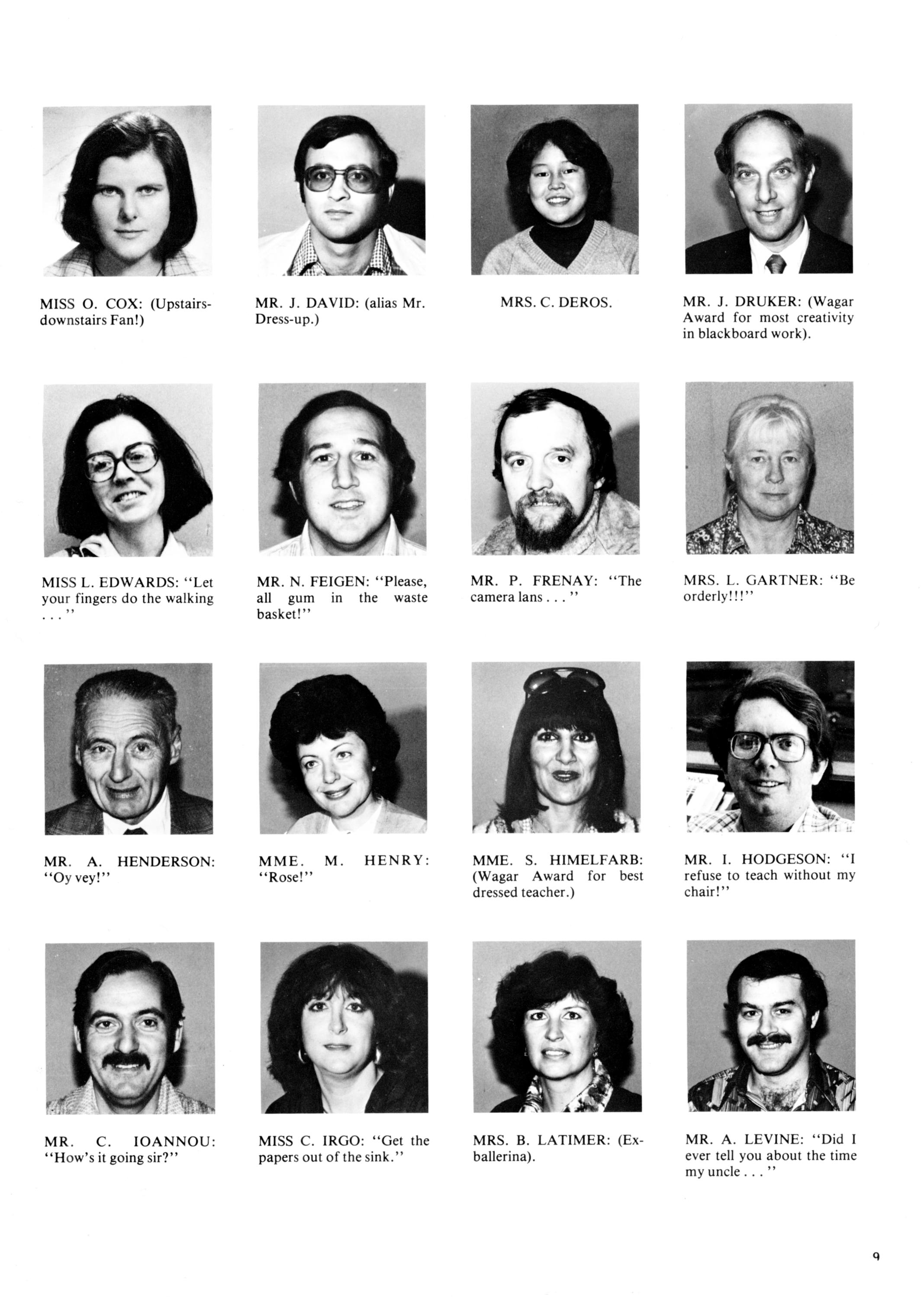 MISS O. COX: (Upstairs-downstairs Fan!)

MR. J. DAVID: (alias Mr. Dress-up.)

MRS. C. DEROS.

MR. J. DRUKER: (Wagar Award for most creativity in blackboard work).

MISS L. EDWARDS: "Let your fingers do the walking . . . "

MR. N. FEIGEN: "Please, all gum in the waste basket!"

MR. P. FRENAY: "The camera lans . . . "

MRS. L. GARTNER: "Be orderly!!!"

MR. A. HENDERSON: "Oy vey!"

MME. M. HENRY: "Rose!"

MME. S. HIMELFARB: (Wagar Award for best dressed teacher.)

MR. I. HODGESON: "I refuse to teach without my chair!"

MR. C. IOANNOU: "How's it going sir?"

MISS C. IRGO: "Get the papers out of the sink."

MRS. B. LATIMER: (Ex-ballerina).

MR. A. LEVINE: "Did I ever tell you about the time my uncle . . . "

9